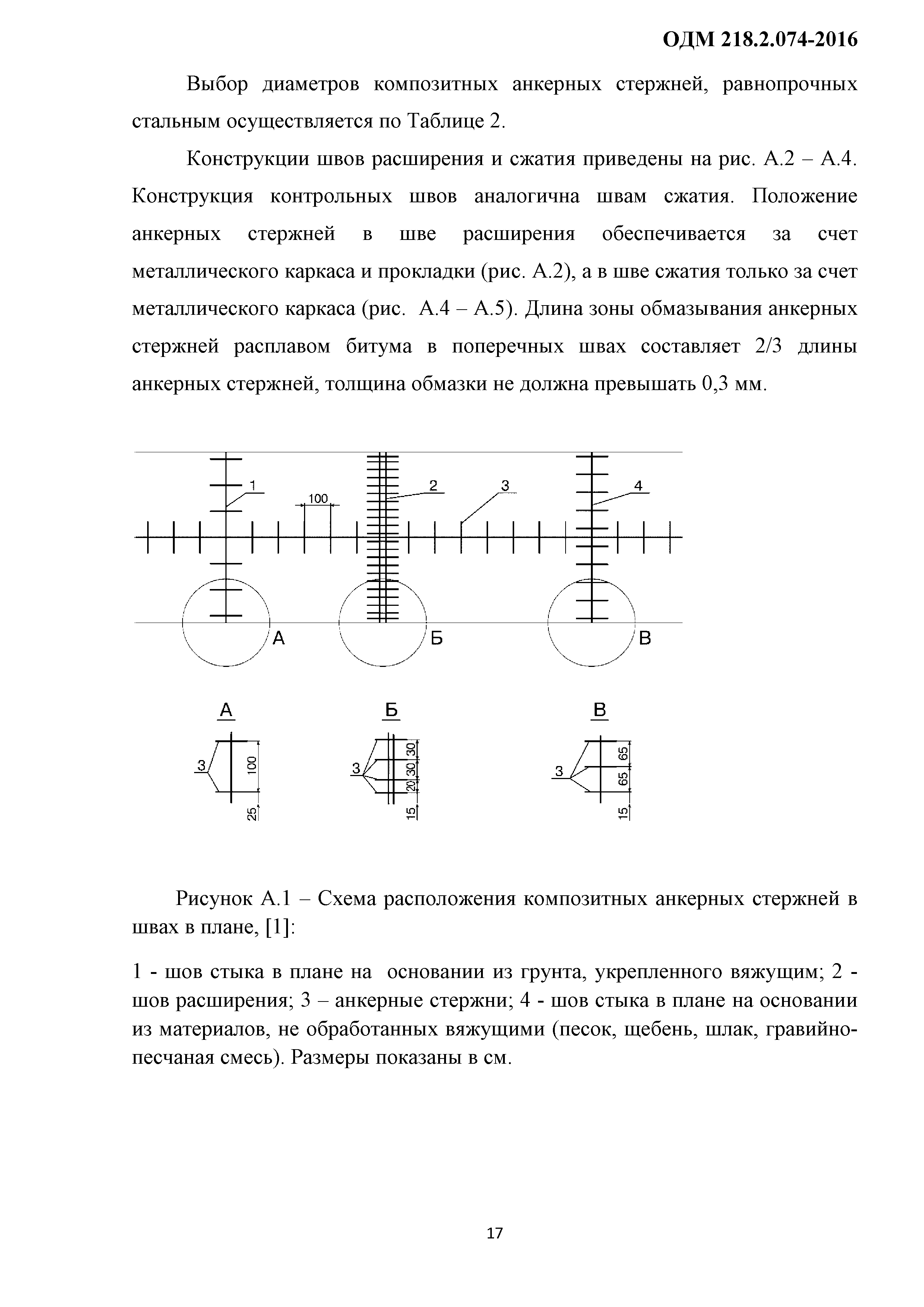 ОДМ 218.2.074-2016

Выбор диаметров композитных анкерных стержней, равнопрочных стальным осуществляется по Таблице 2.

Конструкции швов расширения и сжатия приведены на рис. А.2 – А.4. Конструкция контрольных швов аналогична швам сжатия. Положение анкерных стержней в шве расширения обеспечивается за счет металлического каркаса и прокладки (рис. А.2), а в шве сжатия только за счет металлического каркаса (рис. А.4 – А.5). Длина зоны обмазывания анкерных стержней расплавом битума в поперечных швах составляет 2/3 длины анкерных стержней, толщина обмазки не должна превышать 0,3 мм.

1
100
2
3
4
А
Б
В

А
3
100
25

Б
3
30
30
20
15

В
3
65
65
15

Рисунок А.1 – Схема расположения композитных анкерных стержней в швах в плане, [1]:

1 - шов стыка в плане на основании из грунта, укрепленного вяжущим; 2 - шов расширения; 3 – анкерные стержни; 4 - шов стыка в плане на основании из материалов, не обработанных вяжущими (песок, щебень, шлак, гравийно-песчаная смесь). Размеры показаны в см.

17